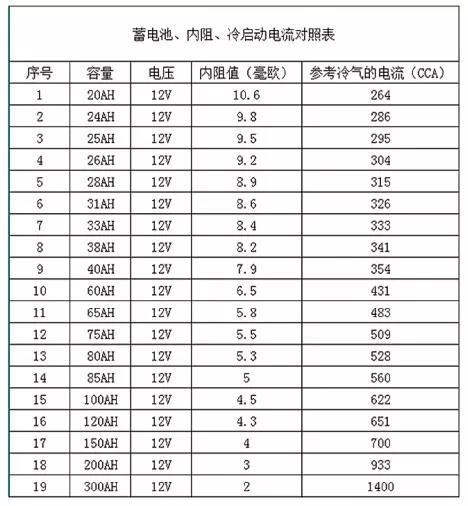 蓄电池、内阻、冷启动电流对照表

| 序号 | 容量 | 电压 | 内阻值（毫欧） | 参考冷气的电流（CCA） |
|---|---|---|---|---|
| 1 | 20AH | 12V | 10.6 | 264 |
| 2 | 24AH | 12V | 9.8 | 286 |
| 3 | 25AH | 12V | 9.5 | 295 |
| 4 | 26AH | 12V | 9.2 | 304 |
| 5 | 28AH | 12V | 8.9 | 315 |
| 6 | 31AH | 12V | 8.6 | 326 |
| 7 | 33AH | 12V | 8.4 | 333 |
| 8 | 38AH | 12V | 8.2 | 341 |
| 9 | 40AH | 12V | 7.9 | 354 |
| 10 | 60AH | 12V | 6.5 | 431 |
| 11 | 65AH | 12V | 5.8 | 483 |
| 12 | 75AH | 12V | 5.5 | 509 |
| 13 | 80AH | 12V | 5.3 | 528 |
| 14 | 85AH | 12V | 5 | 560 |
| 15 | 100AH | 12V | 4.5 | 622 |
| 16 | 120AH | 12V | 4.3 | 651 |
| 17 | 150AH | 12V | 4 | 700 |
| 18 | 200AH | 12V | 3 | 933 |
| 19 | 300AH | 12V | 2 | 1400 |